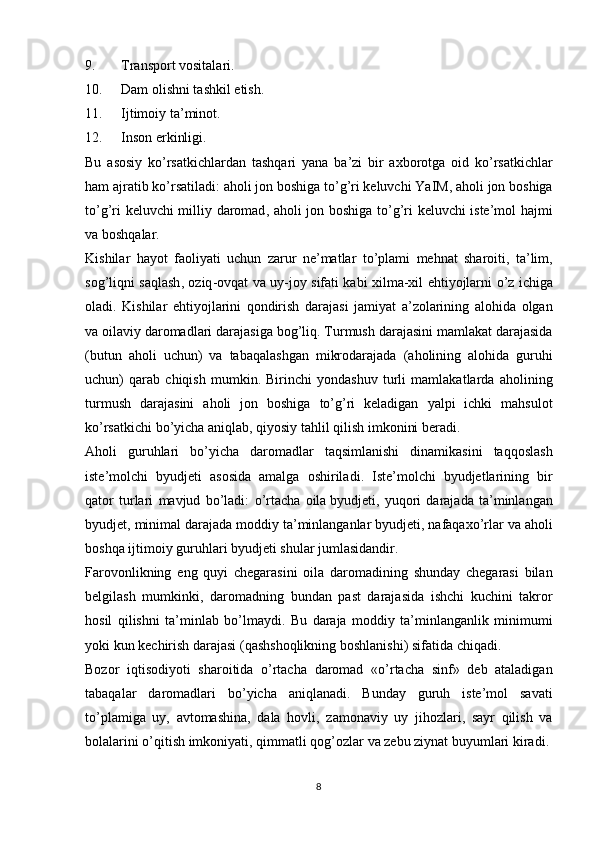 9. Transport vositalari.
10. Dam olishni tashkil etish.
11. Ijtimoiy ta’minot.
12. Inson erkinligi.

Bu asosiy ko’rsatkichlardan tashqari yana ba’zi bir axborotga oid ko’rsatkichlar ham ajratib ko’rsatiladi: aholi jon boshiga to’g’ri keluvchi YaIM, aholi jon boshiga to’g’ri keluvchi milliy daromad, aholi jon boshiga to’g’ri keluvchi iste’mol hajmi va boshqalar.

Kishilar hayot faoliyati uchun zarur ne’matlar to’plami mehnat sharoiti, ta’lim, sog’liqni saqlash, oziq-ovqat va uy-joy sifati kabi xilma-xil ehtiyojlarni o’z ichiga oladi. Kishilar ehtiyojlarini qondirish darajasi jamiyat a’zolarining alohida olgan va oilaviy daromadlari darajasiga bog’liq. Turmush darajasini mamlakat darajasida (butun aholi uchun) va tabaqalashgan mikrodarajada (aholining alohida guruhi uchun) qarab chiqish mumkin. Birinchi yondashuv turli mamlakatlarda aholining turmush darajasini aholi jon boshiga to’g’ri keladigan yalpi ichki mahsulot ko’rsatkichi bo’yicha aniqlab, qiyosiy tahlil qilish imkonini beradi.

Aholi guruhlari bo’yicha daromadlar taqsimlanishi dinamikasini taqqoslash iste’molchi byudjeti asosida amalga oshiriladi. Iste’molchi byudjetlarining bir qator turlari mavjud bo’ladi: o’rtacha oila byudjeti, yuqori darajada ta’minlangan byudjet, minimal darajada moddiy ta’minlanganlar byudjeti, nafaqaxo’rlar va aholi boshqa ijtimoiy guruhlari byudjeti shular jumlasidandir.

Farovonlikning eng quyi chegarasini oila daromadining shunday chegarasi bilan belgilash mumkinki, daromadning bundan past darajasida ishchi kuchini takror hosil qilishni ta’minlab bo’lmaydi. Bu daraja moddiy ta’minlanganlik minimumi yoki kun kechirish darajasi (qashshoqlikning boshlanishi) sifatida chiqadi.

Bozor iqtisodiyoti sharoitida o’rtacha daromad «o’rtacha sinf» deb ataladigan tabaqalar daromadlari bo’yicha aniqlanadi. Bunday guruh iste’mol savati to’plamiga uy, avtomashina, dala hovli, zamonaviy uy jihozlari, sayr qilish va bolalarini o’qitish imkoniyati, qimmatli qog’ozlar va zebu ziynat buyumlari kiradi.

8